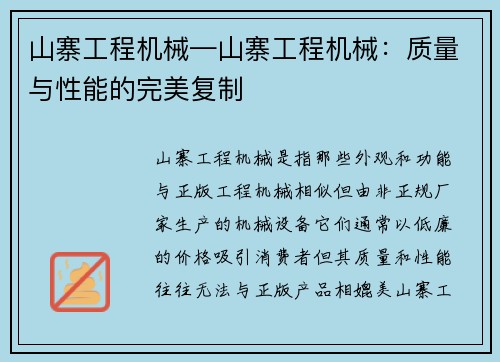 山寨工程机械—山寨工程机械：质量与性能的完美复制

山寨工程机械是指那些外观和功能与正版工程机械相似但由非正规厂家生产的机械设备它们通常以低廉的价格吸引消费者但其质量和性能往往无法与正版产品相媲美山寨工